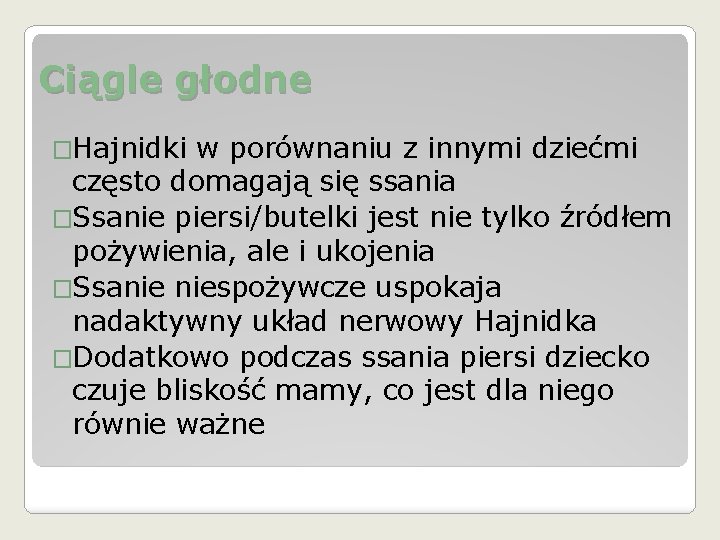 Ciągle głodne

□Hajnidki w porównaniu z innymi dziećmi często domagają się ssania
□Ssanie piersi/butelki jest nie tylko źródłem pożywienia, ale i ukojenia
□Ssanie niespożywcze uspokaja nadaktywny układ nerwowy Hajnidka
□Dodatkowo podczas ssania piersi dziecko czuje bliskość mamy, co jest dla niego równie ważne